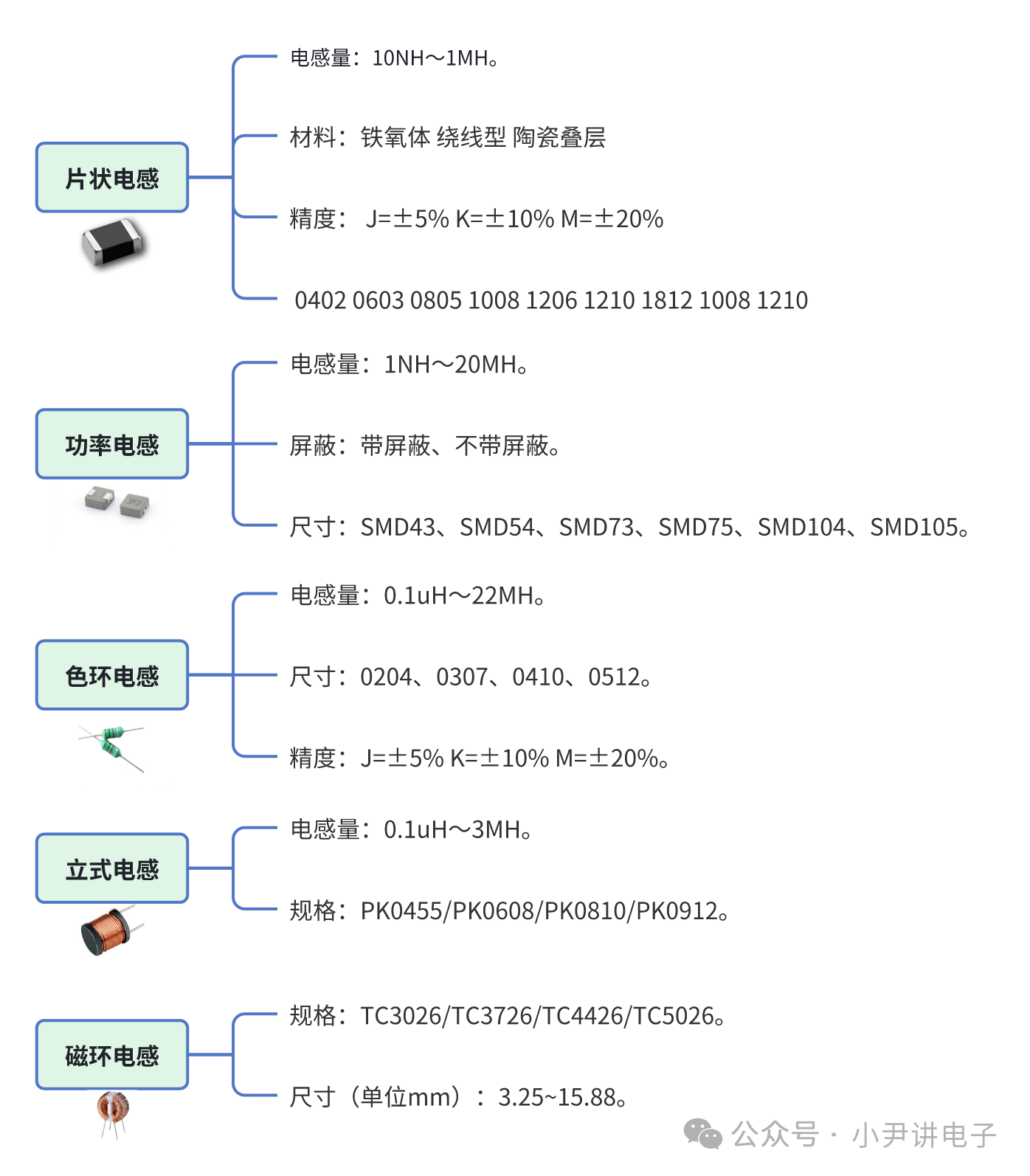 片状电感

电感量：10NH～1MH。

材料：铁氧体 绕线型 陶瓷叠层

精度： J=±5% K=±10% M=±20%

0402 0603 0805 1008 1206 1210 1812 1008 1210

功率电感

电感量：1NH～20MH。

屏蔽：带屏蔽、不带屏蔽。

尺寸：SMD43、SMD54、SMD73、SMD75、SMD104、SMD105。

色环电感

电感量：0.1uH～22MH。

尺寸：0204、0307、0410、0512。

精度：J=±5% K=±10% M=±20%。

立式电感

电感量：0.1uH～3MH。

规格：PK0455/PK0608/PK0810/PK0912。

磁环电感

规格：TC3026/TC3726/TC4426/TC5026。

尺寸（单位mm）：3.25~15.88。

公众号 · 小尹讲电子